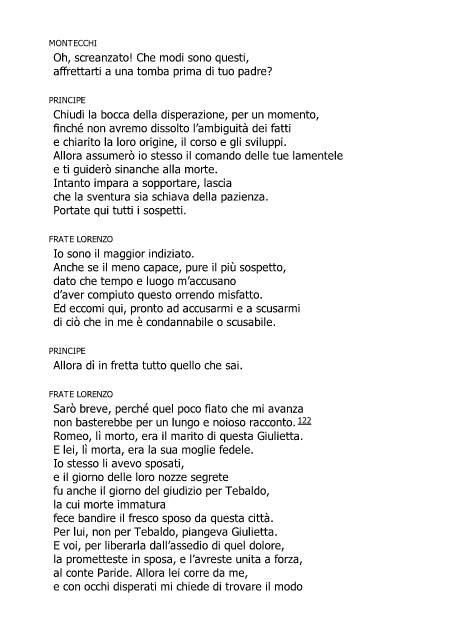 MONTECCHI

Oh, screanzato! Che modi sono questi,
affrettarti a una tomba prima di tuo padre?

PRINCIPE

Chiudi la bocca della disperazione, per un momento,
finché non avremo dissolto l'ambiguità dei fatti
e chiarito la loro origine, il corso e gli sviluppi.
Allora assumerò io stesso il comando delle tue lamentele
e ti guiderò sinanche alla morte.
Intanto impara a sopportare, lascia
che la sventura sia schiava della pazienza.
Portate qui tutti i sospetti.

FRATE LORENZO

Io sono il maggior indiziato.
Anche se il meno capace, pure il più sospetto,
dato che tempo e luogo m'accusano
d'aver compiuto questo orrendo misfatto.
Ed eccomi qui, pronto ad accusarmi e a scusarmi
di ciò che in me è condannabile o scusabile.

PRINCIPE

Allora dì in fretta tutto quello che sai.

FRATE LORENZO

Sarò breve, perché quel poco fiato che mi avanza
non basterebbe per un lungo e noioso racconto. 122
Romeo, lì morto, era il marito di questa Giulietta.
E lei, lì morta, era la sua moglie fedele.
Io stesso li avevo sposati,
e il giorno delle loro nozze segrete
fu anche il giorno del giudizio per Tebaldo,
la cui morte immatura
fece bandire il fresco sposo da questa città.
Per lui, non per Tebaldo, piangeva Giulietta.
E voi, per liberarla dall'assedio di quel dolore,
la prometteste in sposa, e l'avreste unita a forza,
al conte Paride. Allora lei corre da me,
e con occhi disperati mi chiede di trovare il modo